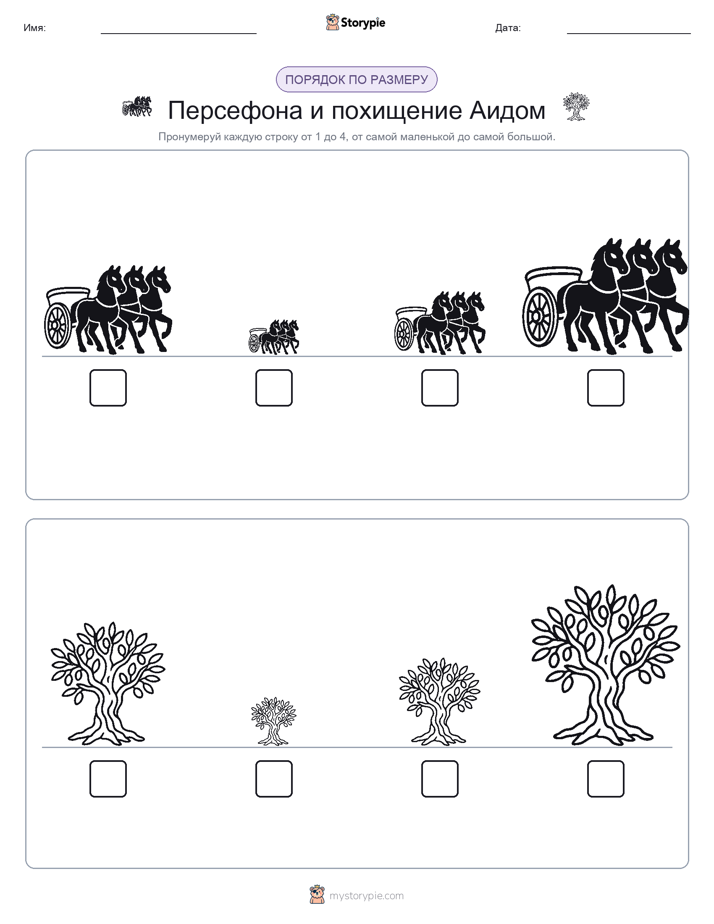 Имя:

Storypie

Дата:

ПОРЯДОК ПО РАЗМЕРУ

Персефона и похищение Аидом

Пронумеруй каждую строку от 1 до 4, от самой маленькой до самой большой.

mystorypie.com